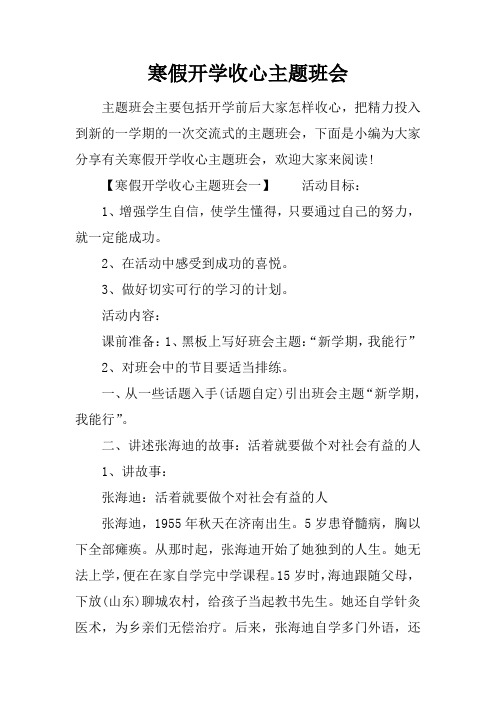 寒假开学收心主题班会

主题班会主要包括开学前后大家怎样收心，把精力投入到新的一学期的一次交流式的主题班会，下面是小编为大家分享有关寒假开学收心主题班会，欢迎大家来阅读！

【寒假开学收心主题班会一】　　活动目标：

1、增强学生自信，使学生懂得，只要通过自己的努力，就一定能成功。

2、在活动中感受到成功的喜悦。

3、做好切实可行的学习的计划。

活动内容：

课前准备：1、黑板上写好班会主题：“新学期，我能行”

2、对班会中的节目要适当排练。

一、从一些话题入手(话题自定)引出班会主题“新学期，我能行”。

二、讲述张海迪的故事：活着就要做个对社会有益的人

1、讲故事：

张海迪：活着就要做个对社会有益的人

张海迪，1955年秋天在济南出生。5岁患脊髓病，胸以下全部瘫痪。从那时起，张海迪开始了她独到的人生。她无法上学，便在在家自学完中学课程。15岁时，海迪跟随父母，下放(山东)聊城农村，给孩子当起教书先生。她还自学针灸医术，为乡亲们无偿治疗。后来，张海迪自学多门外语，还